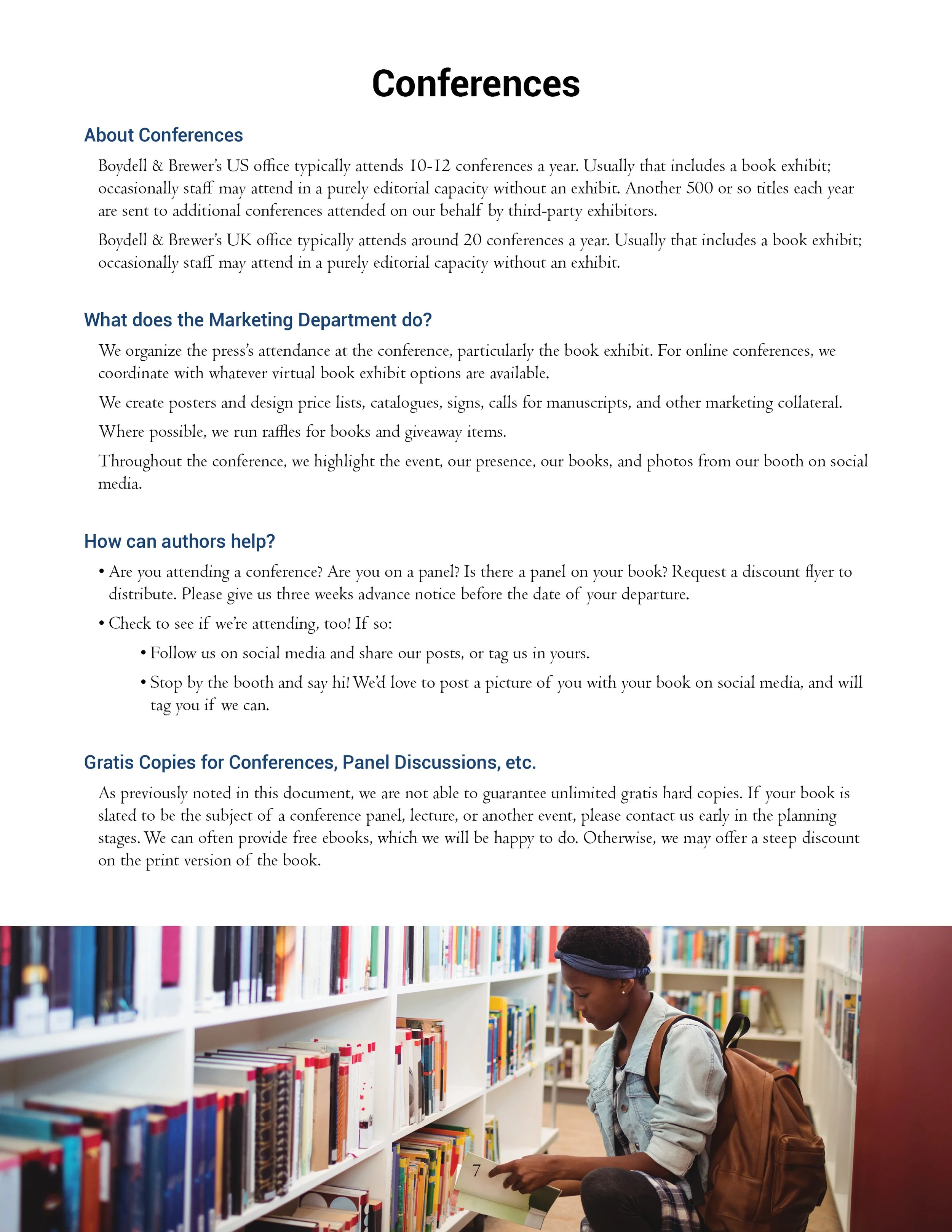 Conferences

About Conferences

Boydell & Brewer's US office typically attends 10-12 conferences a year. Usually that includes a book exhibit; occasionally staff may attend in a purely editorial capacity without an exhibit. Another 500 or so titles each year are sent to additional conferences attended on our behalf by third-party exhibitors.

Boydell & Brewer's UK office typically attends around 20 conferences a year. Usually that includes a book exhibit; occasionally staff may attend in a purely editorial capacity without an exhibit.

What does the Marketing Department do?

We organize the press's attendance at the conference, particularly the book exhibit. For online conferences, we coordinate with whatever virtual book exhibit options are available.

We create posters and design price lists, catalogues, signs, calls for manuscripts, and other marketing collateral.

Where possible, we run raffles for books and giveaway items.

Throughout the conference, we highlight the event, our presence, our books, and photos from our booth on social media.

How can authors help?

• Are you attending a conference? Are you on a panel? Is there a panel on your book? Request a discount flyer to distribute. Please give us three weeks advance notice before the date of your departure.

• Check to see if we're attending, too! If so:

• Follow us on social media and share our posts, or tag us in yours.

• Stop by the booth and say hi! We'd love to post a picture of you with your book on social media, and will tag you if we can.

Gratis Copies for Conferences, Panel Discussions, etc.

As previously noted in this document, we are not able to guarantee unlimited gratis hard copies. If your book is slated to be the subject of a conference panel, lecture, or another event, please contact us early in the planning stages. We can often provide free ebooks, which we will be happy to do. Otherwise, we may offer a steep discount on the print version of the book.

7